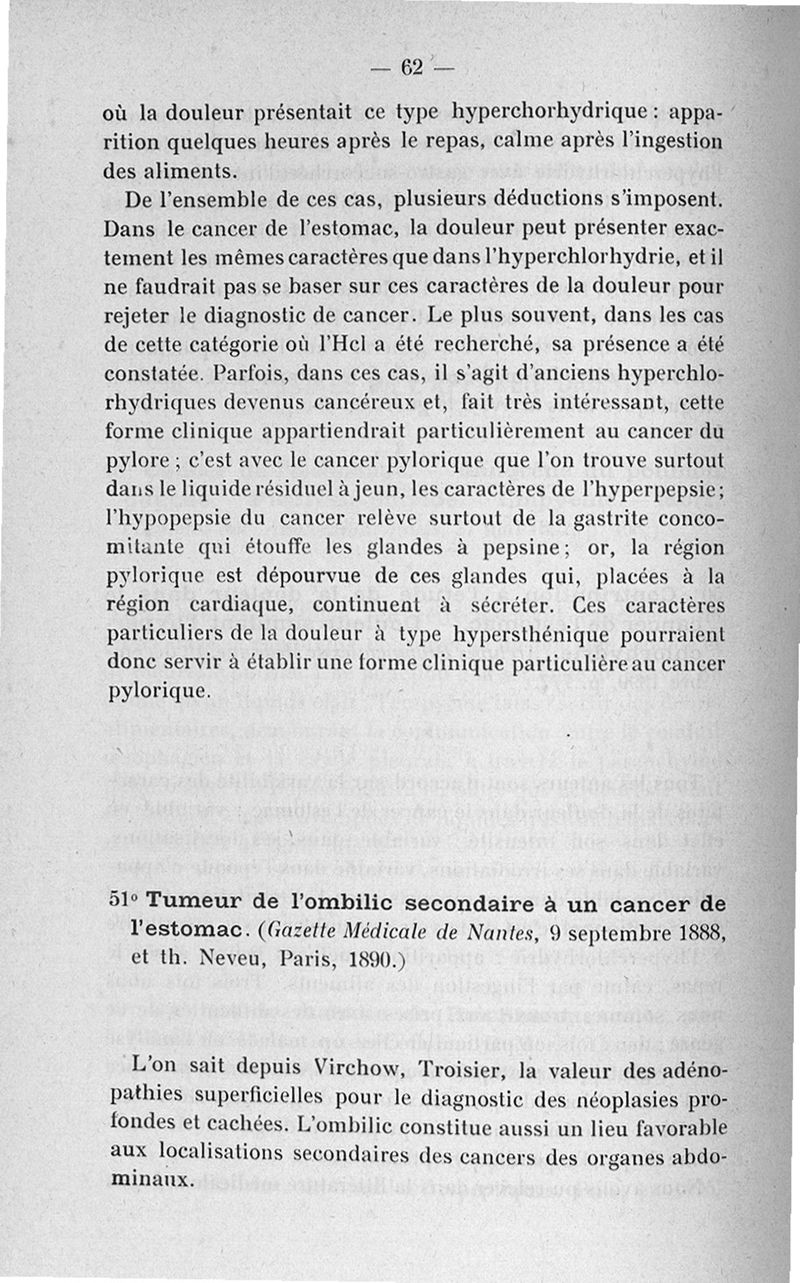 — 62 —

où la douleur présentait ce type hyperchorhydrique : apparition quelques heures après le repas, calme après l'ingestion des aliments.

De l'ensemble de ces cas, plusieurs déductions s'imposent. Dans le cancer de l'estomac, la douleur peut présenter exactement les mêmes caractères que dans l'hyperchlorhydrie, et il ne faudrait pas se baser sur ces caractères de la douleur pour rejeter le diagnostic de cancer. Le plus souvent, dans les cas de cette catégorie où l'Hcl a été recherché, sa présence a été constatée. Parfois, dans ces cas, il s'agit d'anciens hyperchlorhydriques devenus cancéreux et, fait très intéressant, cette forme clinique appartiendrait particulièrement au cancer du pylore ; c'est avec le cancer pylorique que l'on trouve surtout dans le liquide résiduel à jeun, les caractères de l'hyperpepsie ; l'hypopepsie du cancer relève surtout de la gastrite concomitante qui étouffe les glandes à pepsine ; or, la région pylorique est dépourvue de ces glandes qui, placées à la région cardiaque, continuent à sécréter. Ces caractères particuliers de la douleur à type hypersthénique pourraient donc servir à établir une forme clinique particulière au cancer pylorique.

51° Tumeur de l'ombilic secondaire à un cancer de l'estomac. (Gazette Médicale de Nantes, 9 septembre 1888, et th. Neveu, Paris, 1890.)

L'on sait depuis Virchow, Troisier, la valeur des adénopathies superficielles pour le diagnostic des néoplasies profondes et cachées. L'ombilic constitue aussi un lieu favorable aux localisations secondaires des cancers des organes abdominaux.